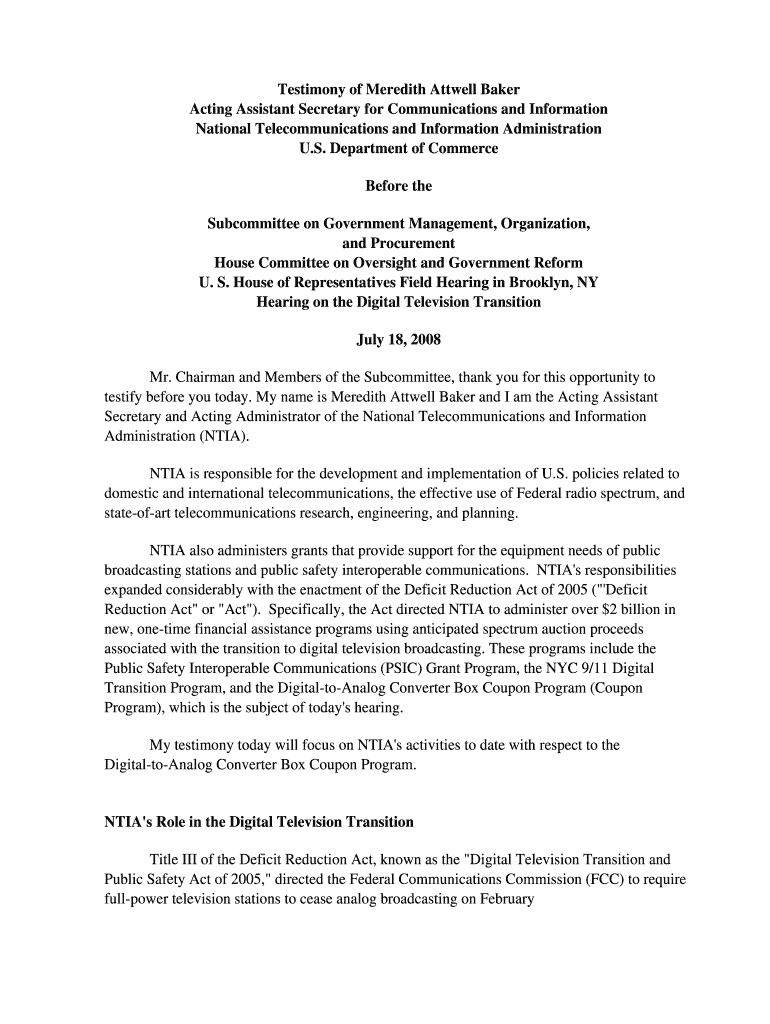 Testimony of Meredith Attwell Baker
Acting Assistant Secretary for Communications and Information
National Telecommunications and Information Administration
U.S. Department of Commerce

Before the

Subcommittee on Government Management, Organization, and Procurement
House Committee on Oversight and Government Reform
U. S. House of Representatives Field Hearing in Brooklyn, NY
Hearing on the Digital Television Transition

July 18, 2008

Mr. Chairman and Members of the Subcommittee, thank you for this opportunity to testify before you today. My name is Meredith Attwell Baker and I am the Acting Assistant Secretary and Acting Administrator of the National Telecommunications and Information Administration (NTIA).

NTIA is responsible for the development and implementation of U.S. policies related to domestic and international telecommunications, the effective use of Federal radio spectrum, and state-of-art telecommunications research, engineering, and planning.

NTIA also administers grants that provide support for the equipment needs of public broadcasting stations and public safety interoperable communications. NTIA's responsibilities expanded considerably with the enactment of the Deficit Reduction Act of 2005 ("'Deficit Reduction Act" or "Act"). Specifically, the Act directed NTIA to administer over $2 billion in new, one-time financial assistance programs using anticipated spectrum auction proceeds associated with the transition to digital television broadcasting. These programs include the Public Safety Interoperable Communications (PSIC) Grant Program, the NYC 9/11 Digital Transition Program, and the Digital-to-Analog Converter Box Coupon Program (Coupon Program), which is the subject of today's hearing.

My testimony today will focus on NTIA's activities to date with respect to the Digital-to-Analog Converter Box Coupon Program.

NTIA's Role in the Digital Television Transition

Title III of the Deficit Reduction Act, known as the "Digital Television Transition and Public Safety Act of 2005," directed the Federal Communications Commission (FCC) to require full-power television stations to cease analog broadcasting on February